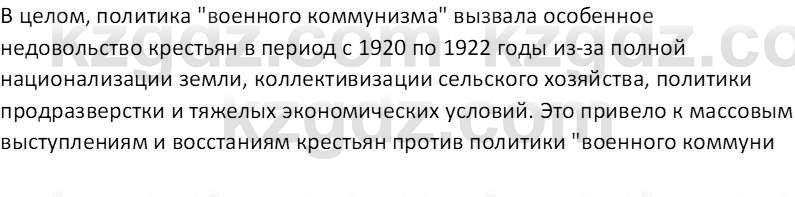 В целом, политика "военного коммунизма" вызвала особенное недовольство крестьян в период с 1920 по 1922 годы из-за полной национализации земли, коллективизации сельского хозяйства, политики продразверстки и тяжелых экономических условий. Это привело к массовым выступлениям и восстаниям крестьян против политики "военного коммуни

kzgdz.com kzgdz.co kzgdz.com